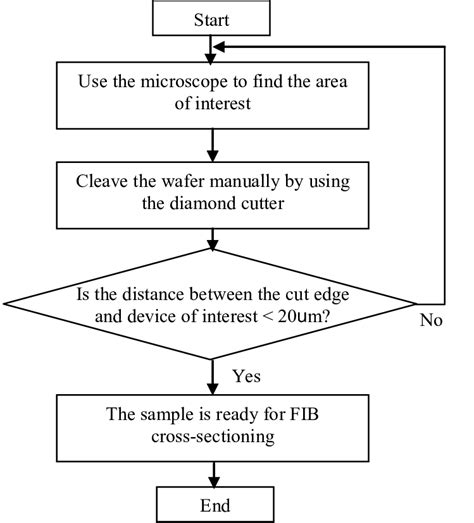 Start

Use the microscope to find the area of interest

Cleave the wafer manually by using the diamond cutter

Is the distance between the cut edge and device of interest < 20um?

No

Yes

The sample is ready for FIB cross-sectioning

End